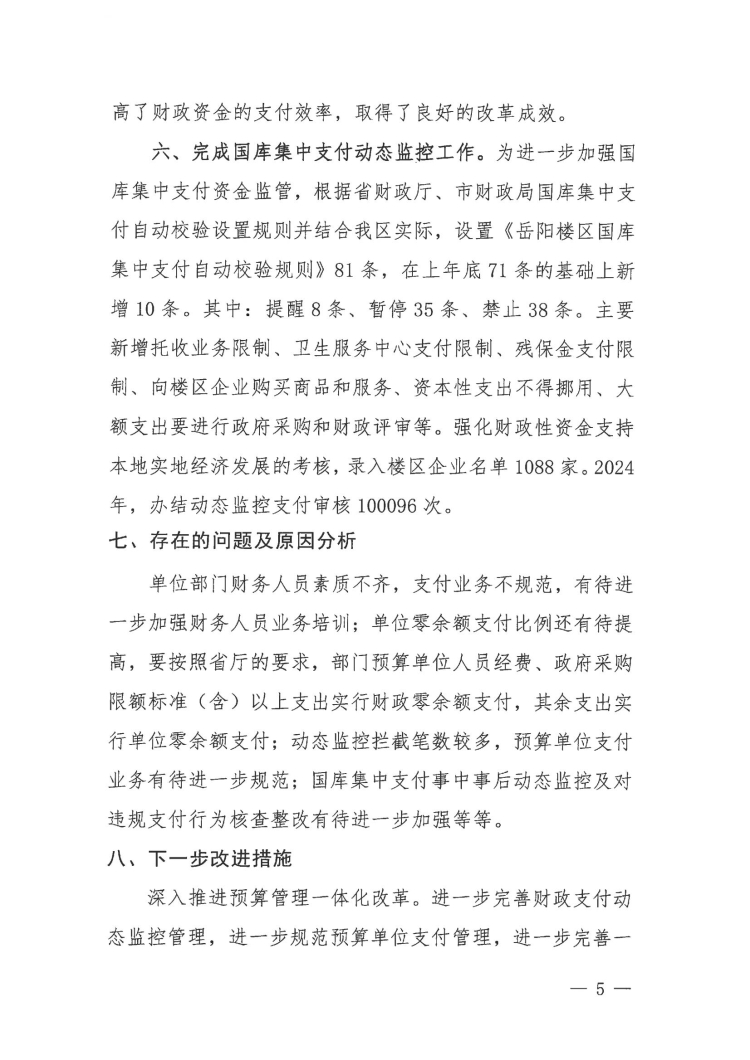 高了财政资金的支付效率，取得了良好的改革成效。

六、完成国库集中支付动态监控工作。为进一步加强国库集中支付资金监管，根据省财政厅、市财政局国库集中支付自动校验设置规则并结合我区实际，设置《岳阳楼区国库集中支付自动校验规则》81条，在上年底71条的基础上新增10条。其中：提醒8条、暂停35条、禁止38条。主要新增托收业务限制、卫生服务中心支付限制、残保金支付限制、向楼区企业购买商品和服务、资本性支出不得挪用、大额支出要进行政府采购和财政评审等。强化财政性资金支持本地实地经济发展的考核，录入楼区企业名单1088家。2024年，办结动态监控支付审核100096次。

七、存在的问题及原因分析

单位部门财务人员素质不齐，支付业务不规范，有待进一步加强财务人员业务培训；单位零余额支付比例还有待提高，要按照省厅的要求，部门预算单位人员经费、政府采购限额标准（含）以上支出实行财政零余额支付，其余支出实行单位零余额支付；动态监控拦截笔数较多，预算单位支付业务有待进一步规范；国库集中支付事中事后动态监控及对违规支付行为核查整改有待进一步加强等等。

八、下一步改进措施

深入推进预算管理一体化改革。进一步完善财政支付动态监控管理，进一步规范预算单位支付管理，进一步完善一

— 5 —